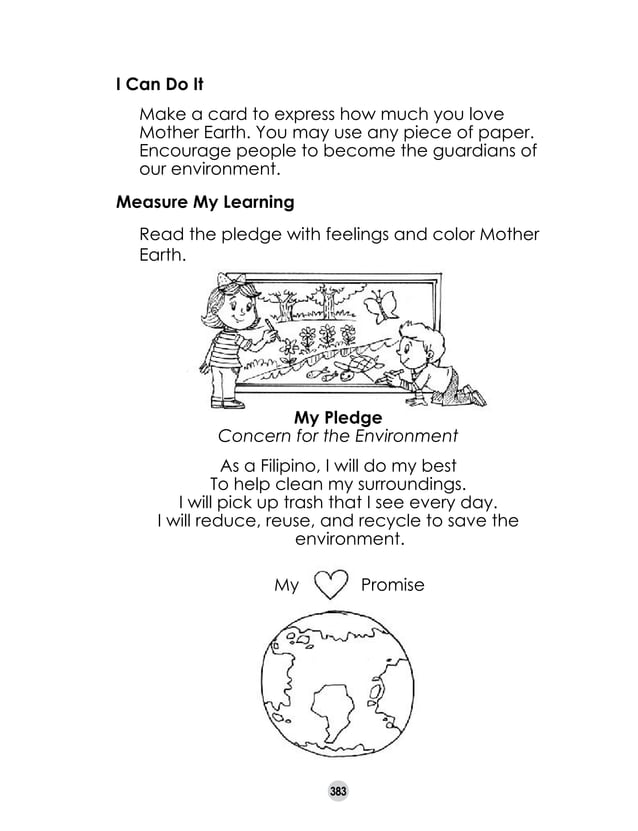 I Can Do It

Make a card to express how much you love Mother Earth. You may use any piece of paper. Encourage people to become the guardians of our environment.

Measure My Learning

Read the pledge with feelings and color Mother Earth.

My Pledge
Concern for the Environment

As a Filipino, I will do my best
To help clean my surroundings.
I will pick up trash that I see every day.
I will reduce, reuse, and recycle to save the environment.

My Promise

383